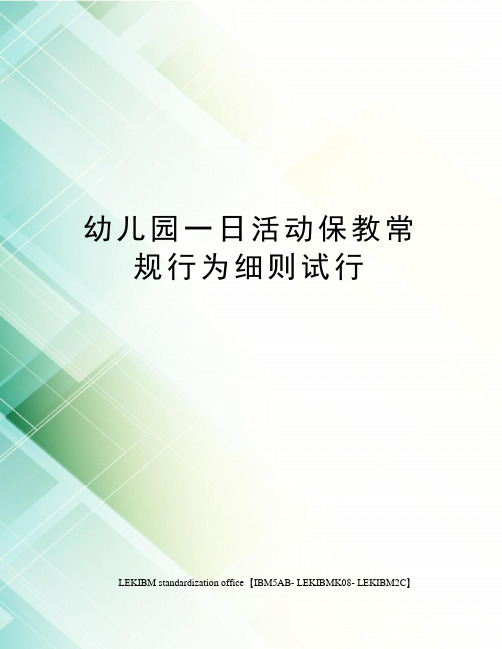 幼儿园一日活动保教常规行为细则试行

LEKIBM standardization office【IBM5AB- LEKIBMK08- LEKIBM2C】